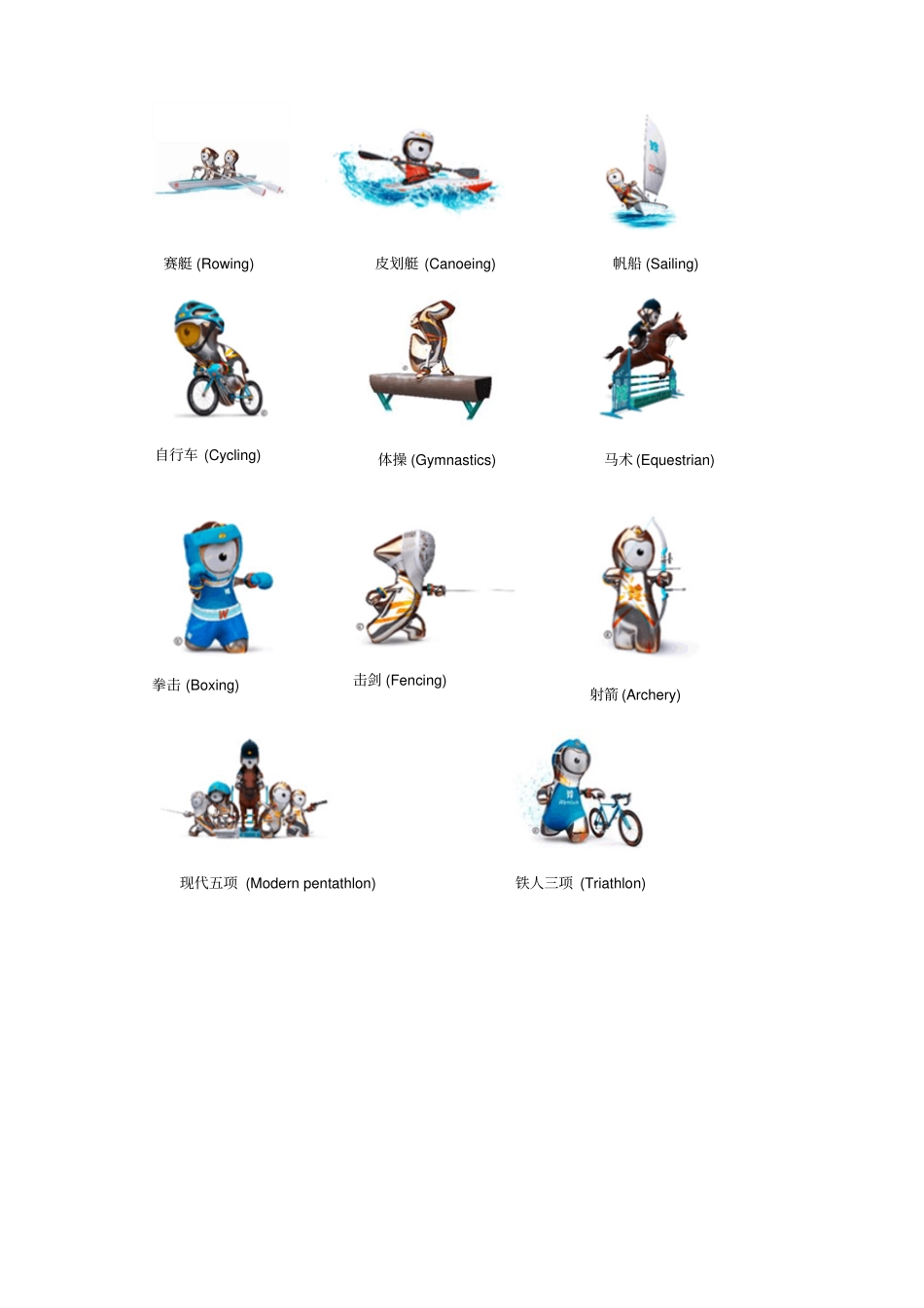 赛艇 (Rowing)

皮划艇 (Canoeing)

帆船 (Sailing)

自行车 (Cycling)

体操 (Gymnastics)

马术 (Equestrian)

拳击 (Boxing)

击剑 (Fencing)

射箭 (Archery)

现代五项 (Modern pentathlon)

铁人三项 (Triathlon)